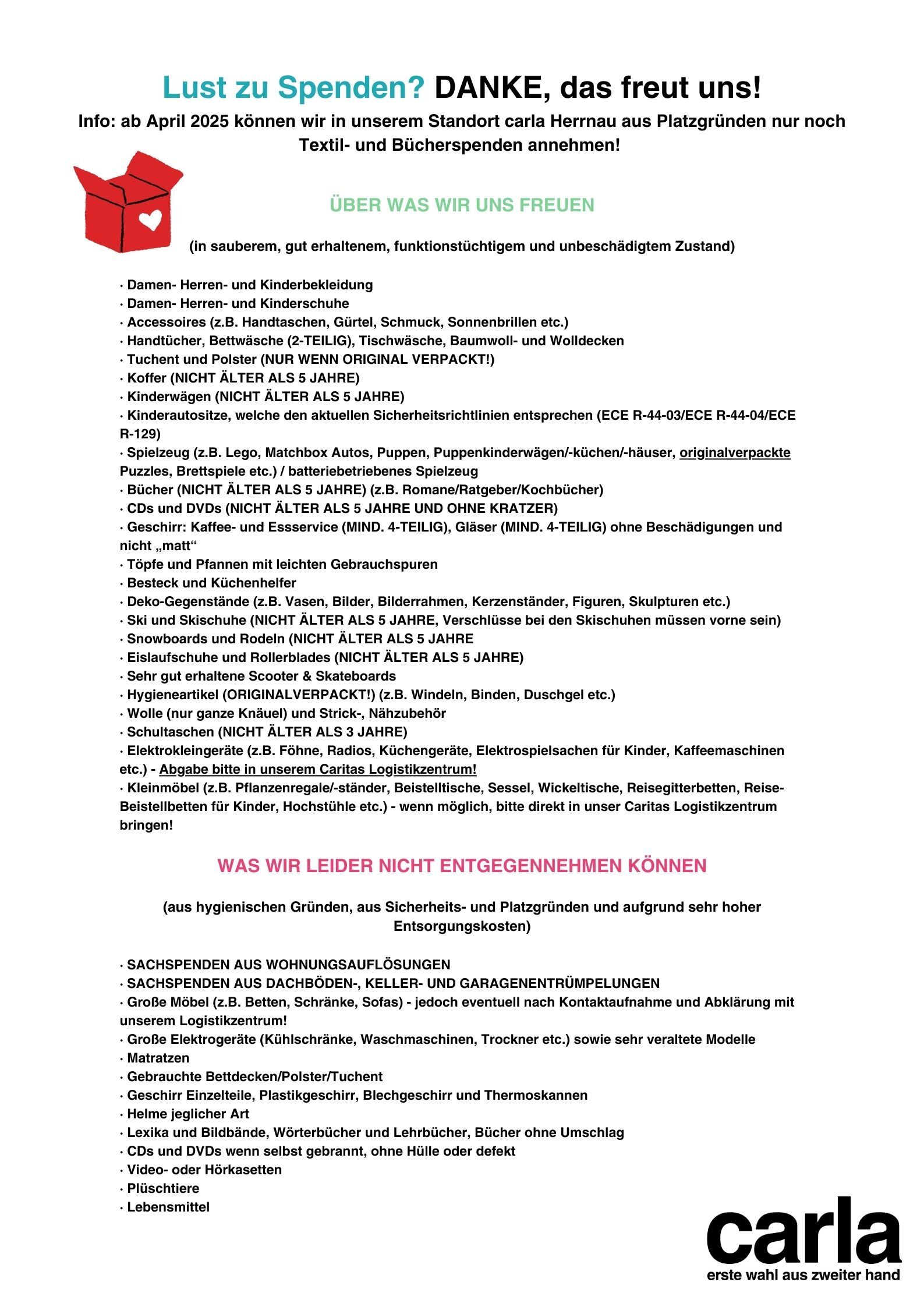 Lust zu Spenden? DANKE, das freut uns!

Info: ab April 2025 können wir in unserem Standort carla Herrnau aus Platzgründen nur noch Textil- und Bücherspenden annehmen!

ÜBER WAS WIR UNS FREUEN

(in sauberem, gut erhaltenem, funktionstüchtigem und unbeschädigtem Zustand)

· Damen- Herren- und Kinderbekleidung
· Damen- Herren- und Kinderschuhe
· Accessoires (z.B. Handtaschen, Gürtel, Schmuck, Sonnenbrillen etc.)
· Handtücher, Bettwäsche (2-TEILIG), Tischwäsche, Baumwoll- und Wolldecken
· Tuchent und Polster (NUR WENN ORIGINAL VERPACKT!)
· Koffer (NICHT ÄLTER ALS 5 JAHRE)
· Kinderwägen (NICHT ÄLTER ALS 5 JAHRE)
· Kinderautositze, welche den aktuellen Sicherheitsrichtlinien entsprechen (ECE R-44-03/ECE R-44-04/ECE R-129)
· Spielzeug (z.B. Lego, Matchbox Autos, Puppen, Puppenkinderwägen/-küchen/-häuser, originalverpackte Puzzles, Brettspiele etc.) / batteriebetriebenes Spielzeug
· Bücher (NICHT ÄLTER ALS 5 JAHRE) (z.B. Romane/Ratgeber/Kochbücher)
· CDs und DVDs (NICHT ÄLTER ALS 5 JAHRE UND OHNE KRATZER)
· Geschirr: Kaffee- und Essservice (MIND. 4-TEILIG), Gläser (MIND. 4-TEILIG) ohne Beschädigungen und nicht „matt“
· Töpfe und Pfannen mit leichten Gebrauchspuren
· Besteck und Küchenhelfer
· Deko-Gegenstände (z.B. Vasen, Bilder, Bilderrahmen, Kerzenständer, Figuren, Skulpturen etc.)
· Ski und Skischuhe (NICHT ÄLTER ALS 5 JAHRE, Verschlüsse bei den Skischuhen müssen vorne sein)
· Snowboards und Rodeln (NICHT ÄLTER ALS 5 JAHRE
· Eislaufschuhe und Rollerblades (NICHT ÄLTER ALS 5 JAHRE)
· Sehr gut erhaltene Scooter & Skateboards
· Hygieneartikel (ORIGINALVERPACKT!) (z.B. Windeln, Binden, Duschgel etc.)
· Wolle (nur ganze Knäuel) und Strick-, Nähzubehör
· Schultaschen (NICHT ÄLTER ALS 3 JAHRE)
· Elektrokleingeräte (z.B. Föhne, Radios, Küchengeräte, Elektrospielsachen für Kinder, Kaffeemaschinen etc.) - Abgabe bitte in unserem Caritas Logistikzentrum!
· Kleinmöbel (z.B. Pflanzenregale/-ständer, Beistelltische, Sessel, Wickeltische, Reisegitterbetten, Reise-Beistellbetten für Kinder, Hochstühle etc.) - wenn möglich, bitte direkt in unser Caritas Logistikzentrum bringen!

WAS WIR LEIDER NICHT ENTGEGENNEHMEN KÖNNEN

(aus hygienischen Gründen, aus Sicherheits- und Platzgründen und aufgrund sehr hoher Entsorgungskosten)

· SACHSPENDEN AUS WOHNUNGSAUFLÖSUNGEN
· SACHSPENDEN AUS DACHBÖDEN-, KELLER- UND GARAGENENTRÜMPELUNGEN
· Große Möbel (z.B. Betten, Schränke, Sofas) - jedoch eventuell nach Kontaktaufnahme und Abklärung mit unserem Logistikzentrum!
· Große Elektrogeräte (Kühlschränke, Waschmaschinen, Trockner etc.) sowie sehr veraltete Modelle
· Matratzen
· Gebrauchte Bettdecken/Polster/Tuchent
· Geschirr Einzelteile, Plastikgeschirr, Blechgeschirr und Thermoskannen
· Helme jeglicher Art
· Lexika und Bildbände, Wörterbücher und Lehrbücher, Bücher ohne Umschlag
· CDs und DVDs wenn selbst gebrannt, ohne Hülle oder defekt
· Video- oder Hörkasetten
· Plüschtiere
· Lebensmittel

carla
erste wahl aus zweiter hand